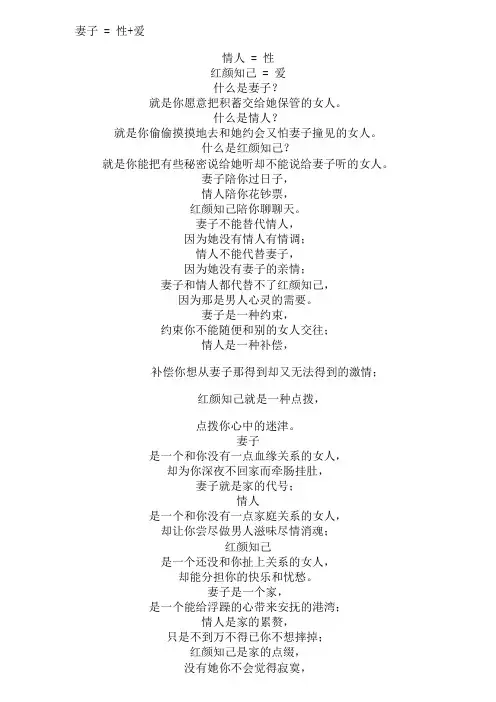 妻子 = 性+爱

情人 = 性
红颜知己 = 爱
什么是妻子？
就是你愿意把积蓄交给她保管的女人。
什么是情人？
就是你偷偷摸摸地去和她约会又怕妻子撞见的女人。
什么是红颜知己？
就是你能把有些秘密说给她听却不能说给妻子听的女人。
妻子陪你过日子，
情人陪你花钞票，
红颜知己陪你聊聊天。
妻子不能替代情人，
因为她没有情人有情调；
情人不能代替妻子，
因为她没有妻子的亲情；
妻子和情人都代替不了红颜知己，
因为那是男人心灵的需要。
妻子是一种约束，
约束你不能随便和别的女人交往；
情人是一种补偿，

补偿你想从妻子那得到却又无法得到的激情；

红颜知己就是一种点拨，

点拨你心中的迷津。
妻子
是一个和你没有一点血缘关系的女人，
却为你深夜不回家而牵肠挂肚，
妻子就是家的代号；
情人
是一个和你没有一点家庭关系的女人，
却让你尝尽做男人滋味尽情消魂；
红颜知己
是一个还没和你扯上关系的女人，
却能分担你的快乐和忧愁。
妻子是一个家，
是一个能给浮躁的心带来安抚的港湾；
情人是家的累赘，
只是不到万不得已你不想摔掉；
红颜知己是家的点缀，
没有她你不会觉得寂寞，